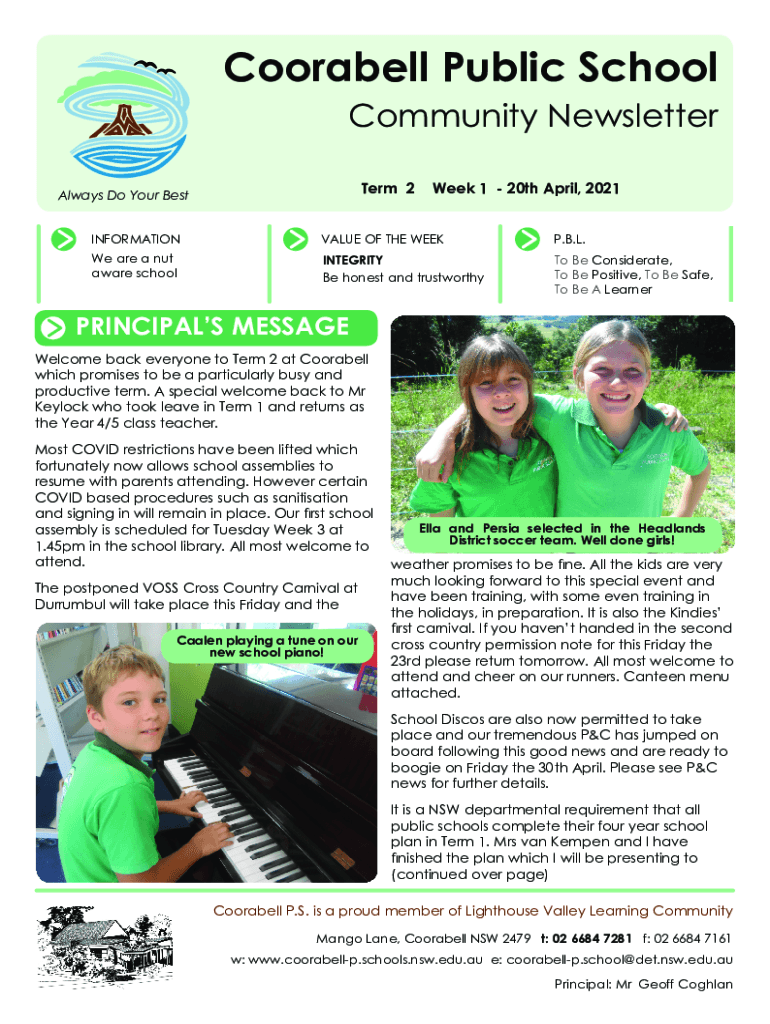 Coorabell Public School
Community Newsletter

Always Do Your Best

Term 2 Week 1 - 20th April, 2021

INFORMATION
We are a nut aware school

VALUE OF THE WEEK
INTEGRITY
Be honest and trustworthy

P.B.L.
To Be Considerate, To Be Positive, To Be Safe, To Be A Learner

PRINCIPAL'S MESSAGE

Welcome back everyone to Term 2 at Coorabell which promises to be a particularly busy and productive term. A special welcome back to Mr Keylock who took leave in Term 1 and returns as the Year 4/5 class teacher.

Most COVID restrictions have been lifted which fortunately now allows school assemblies to resume with parents attending. However certain COVID based procedures such as sanitisation and signing in will remain in place. Our first school assembly is scheduled for Tuesday Week 3 at 1.45pm in the school library. All most welcome to attend.

The postponed VOSS Cross Country Carnival at Durrumbul will take place this Friday and the

Caalen playing a tune on our new school piano!

Ella and Persia selected in the Headlands District soccer team. Well done girls!

weather promises to be fine. All the kids are very much looking forward to this special event and have been training, with some even training in the holidays, in preparation. It is also the Kindies' first carnival. If you haven't handed in the second cross country permission note for this Friday the 23rd please return tomorrow. All most welcome to attend and cheer on our runners. Canteen menu attached.

School Discos are also now permitted to take place and our tremendous P&C has jumped on board following this good news and are ready to boogie on Friday the 30th April. Please see P&C news for further details.

It is a NSW departmental requirement that all public schools complete their four year school plan in Term 1. Mrs van Kempen and I have finished the plan which I will be presenting to (continued over page)

Coorabell P.S. is a proud member of Lighthouse Valley Learning Community

Mango Lane, Coorabell NSW 2479 t: 02 6684 7281 f: 02 6684 7161

w: www.coorabell-p.schools.nsw.edu.au e: coorabell-p.school@det.nsw.edu.au

Principal: Mr Geoff Coghlan